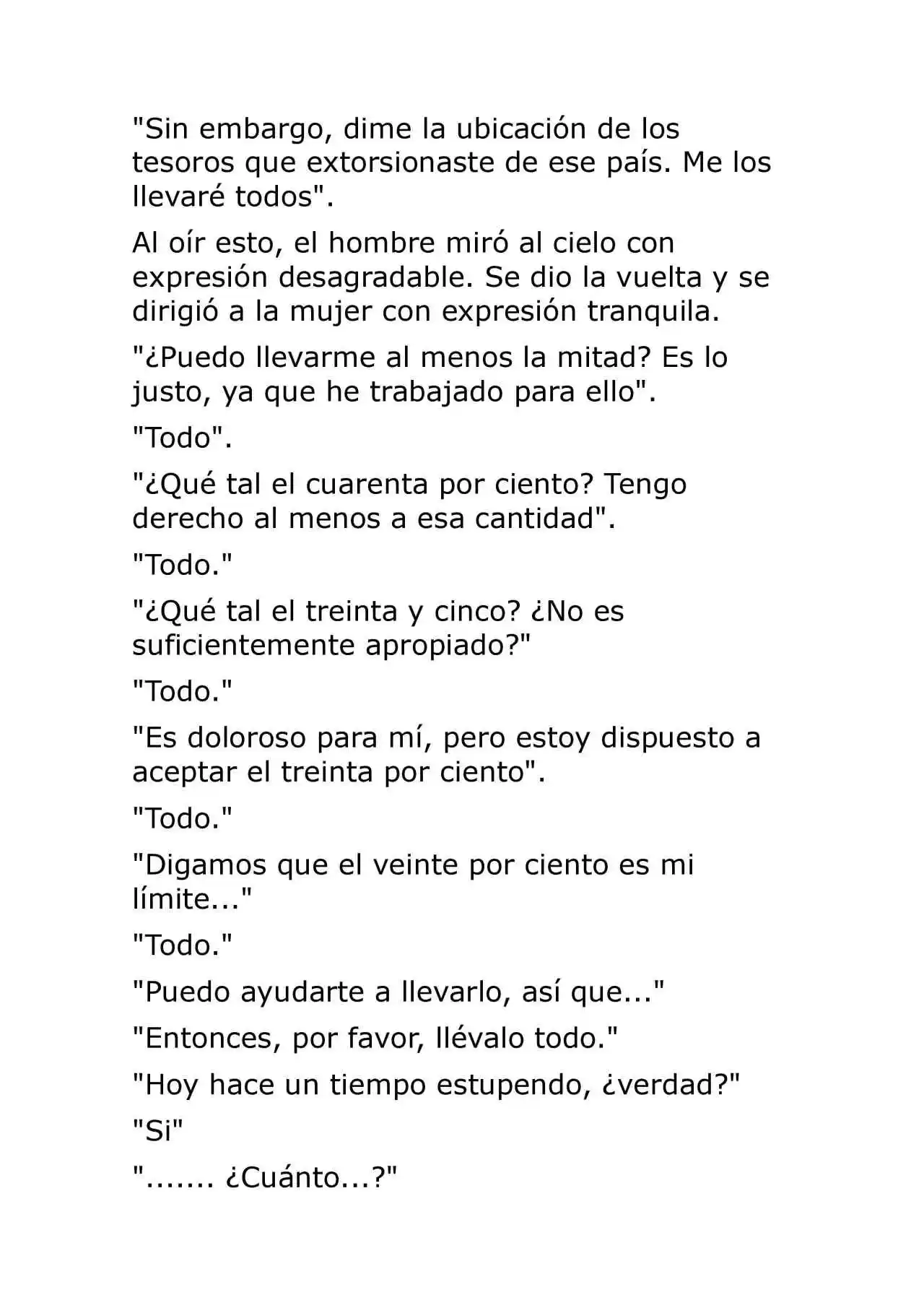 "Sin embargo, dime la ubicación de los tesoros que extorsionaste de ese país. Me los llevaré todos".

Al oír esto, el hombre miró al cielo con expresión desagradable. Se dio la vuelta y se dirigió a la mujer con expresión tranquila.

"¿Puedo llevarme al menos la mitad? Es lo justo, ya que he trabajado para ello".

"Todo".

"¿Qué tal el cuarenta por ciento? Tengo derecho al menos a esa cantidad".

"Todo."

"¿Qué tal el treinta y cinco? ¿No es suficientemente apropiado?"

"Todo."

"Es doloroso para mí, pero estoy dispuesto a aceptar el treinta por ciento".

"Todo."

"Digamos que el veinte por ciento es mi límite..."

"Todo."

"Puedo ayudarte a llevarlo, así que..."

"Entonces, por favor, llévalo todo."

"Hoy hace un tiempo estupendo, ¿verdad?"

"Si"

"....... ¿Cuánto...?"